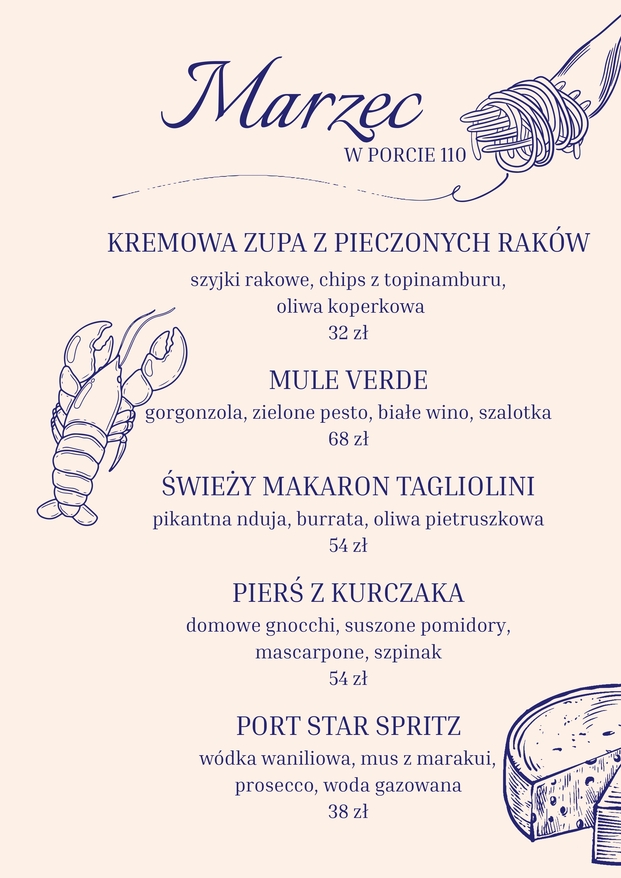 Marzec

W PORCIE 110

KREMOWA ZUPA Z PIECZONYCH RAKÓW

szyjki rakowe, chips z topinamburu,
oliwa koperkowa
32 zł

MULE VERDE

gorgonzola, zielone pesto, białe wino, szalotka
68 zł

ŚWIEŻY MAKARON TAGLIOLINI

pikantna nduja, burrata, oliwa pietruszkowa
54 zł

PIERŚ Z KURCZAKA

domowe gnocchi, suszone pomidory,
mascarpone, szpinak
54 zł

PORT STAR SPRITZ

wódka waniliowa, mus z marakui,
prosecco, woda gazowana
38 zł